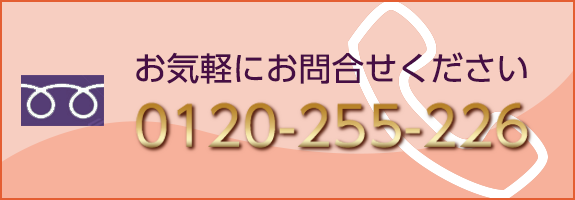 お気軽にお問合せください
0120-255-226